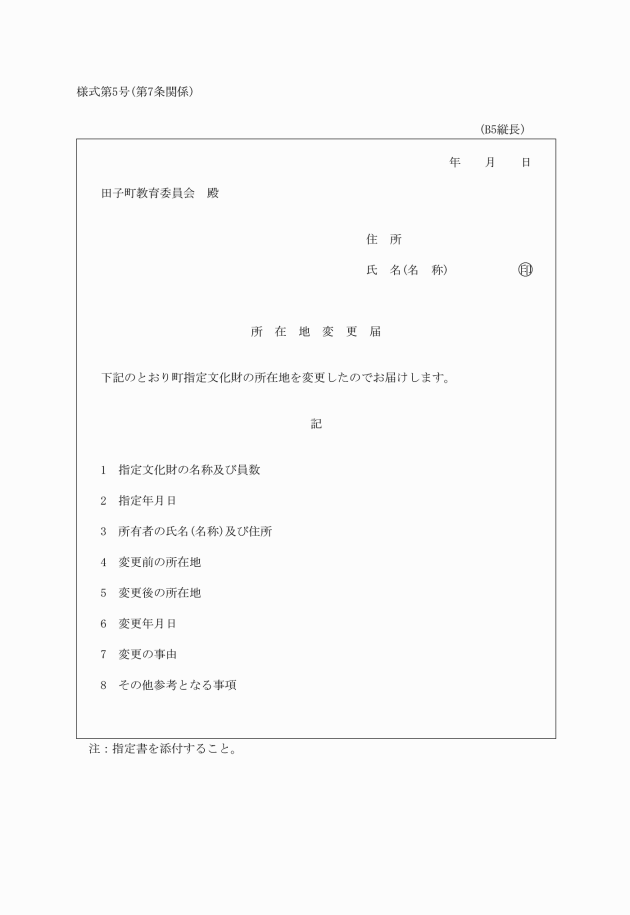 様式第5号(第7条関係)

(B5縦長)

年　月　日

田子町教育委員会　殿

住　所

氏　名(名　称)　㊞

所　在　地　変　更　届

下記のとおり町指定文化財の所在地を変更したのでお届けします。

記

1　指定文化財の名称及び員数

2　指定年月日

3　所有者の氏名(名称)及び住所

4　変更前の所在地

5　変更後の所在地

6　変更年月日

7　変更の事由

8　その他参考となる事項

注:指定書を添付すること。